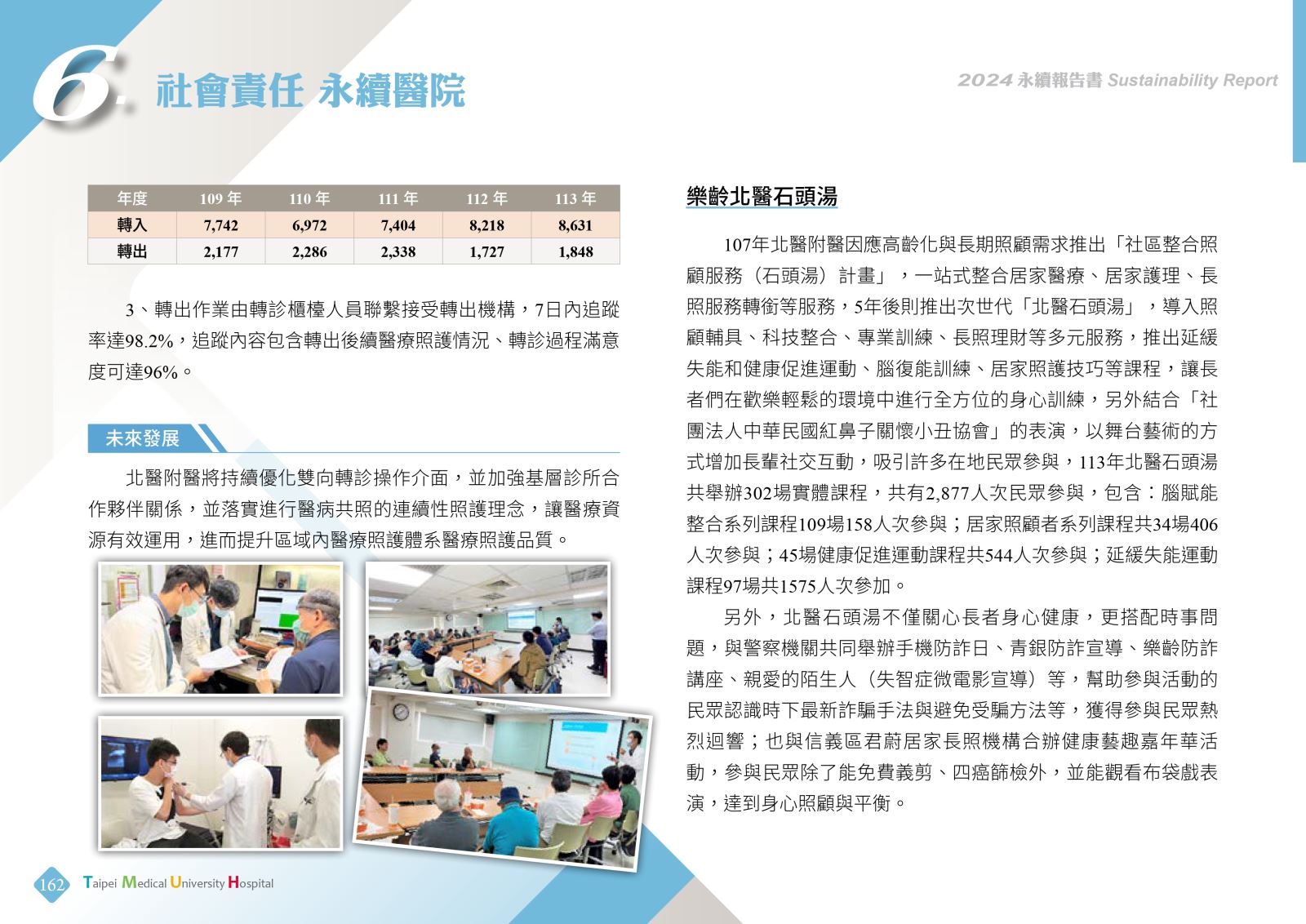 6. 社會責任 永續醫院

2024 永續報告書 Sustainability Report

| 年度 | 109 年 | 110 年 | 111 年 | 112 年 | 113 年 |
|---|---|---|---|---|---|
| 轉入 | 7,742 | 6,972 | 7,404 | 8,218 | 8,631 |
| 轉出 | 2,177 | 2,286 | 2,338 | 1,727 | 1,848 |

3、轉出作業由轉診櫃檯人員聯繫接受轉出機構，7日內追蹤率達98.2%，追蹤內容包含轉出後續醫療照護情況、轉診過程滿意度可達96%。

未來發展

北醫附醫將持續優化雙向轉診操作介面，並加強基層診所合作夥伴關係，並落實進行醫病共照的連續性照護理念，讓醫療資源有效運用，進而提升區域內醫療照護體系醫療照護品質。

樂齡北醫石頭湯

107年北醫附醫因應高齡化與長期照顧需求推出「社區整合照顧服務（石頭湯）計畫」，一站式整合居家醫療、居家護理、長照服務轉銜等服務，5年後則推出次世代「北醫石頭湯」，導入照顧輔具、科技整合、專業訓練、長照理財等多元服務，推出延緩失能和健康促進運動、腦復能訓練、居家照護技巧等課程，讓長者們在歡樂輕鬆的環境中進行全方位的身心訓練，另外結合「社團法人中華民國紅鼻子關懷小丑協會」的表演，以舞台藝術的方式增加長輩社交互動，吸引許多在地民眾參與，113年北醫石頭湯共舉辦302場實體課程，共有2,877人次民眾參與，包含：腦賦能整合系列課程109場158人次參與；居家照顧者系列課程共34場406人次參與；45場健康促進運動課程共544人次參與；延緩失能運動課程97場共1575人次參加。

另外，北醫石頭湯不僅關心長者身心健康，更搭配時事問題，與警察機關共同舉辦手機防詐日、青銀防詐宣導、樂齡防詐講座、親愛的陌生人（失智症微電影宣導）等，幫助參與活動的民眾認識時下最新詐騙手法與避免受騙方法等，獲得參與民眾熱烈迴響；也與信義區君蔚居家長照機構合辦健康藝趣嘉年華活動，參與民眾除了能免費義剪、四癌篩檢外，並能觀看布袋戲表演，達到身心照顧與平衡。

162 Taipei Medical University Hospital